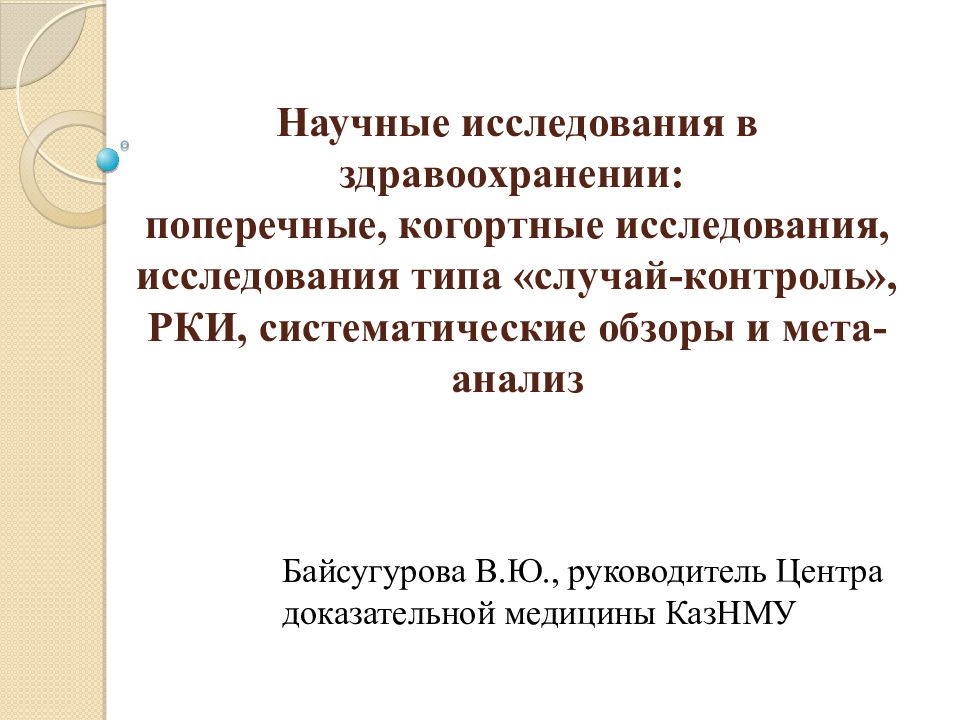 Научные исследования в здравоохранении:
поперечные, когортные исследования, исследования типа «случай-контроль», РКИ, систематические обзоры и мета-анализ

Байсугурова В.Ю., руководитель Центра доказательной медицины КазНМУ